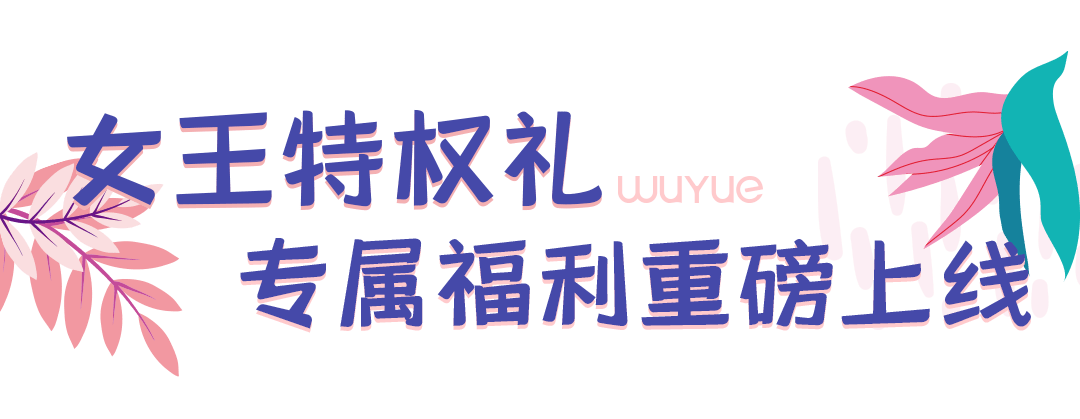 女王特权礼 wuyue
专属福利重磅上线